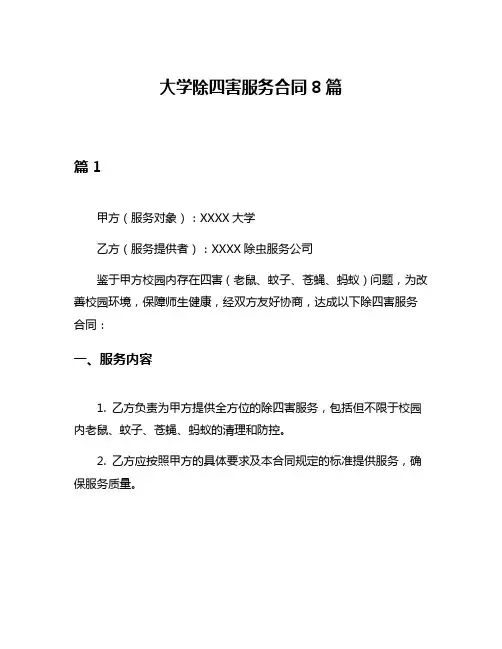 大学除四害服务合同 8 篇

篇 1

甲方（服务对象）：XXXX 大学

乙方（服务提供者）：XXXX 除虫服务公司

鉴于甲方校园内存在四害（老鼠、蚊子、苍蝇、蚂蚁）问题，为改善校园环境，保障师生健康，经双方友好协商，达成以下除四害服务合同：

一、服务内容

1. 乙方负责为甲方提供全方位的除四害服务，包括但不限于校园内老鼠、蚊子、苍蝇、蚂蚁的清理和防控。

2. 乙方应按照甲方的具体要求及本合同规定的标准提供服务，确保服务质量。